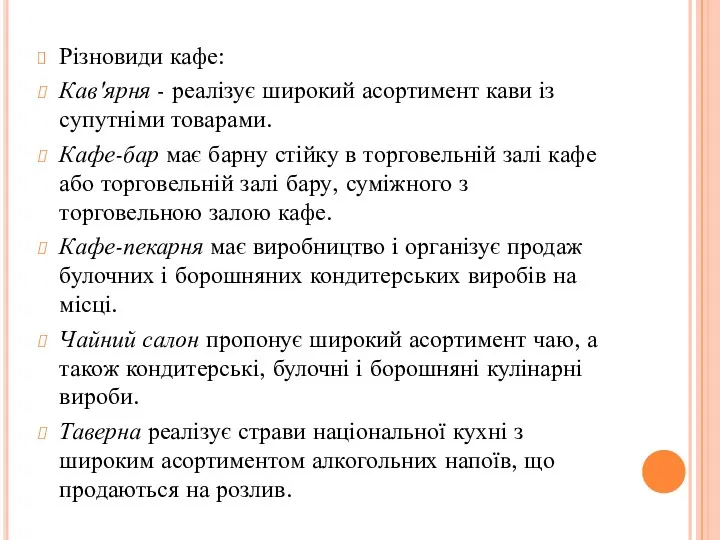 Різновиди кафе:

Кав'ярня - реалізує широкий асортимент кави із супутніми товарами.

Кафе-бар має барну стійку в торговельній залі кафе або торговельній залі бару, суміжного з торговельною залою кафе.

Кафе-пекарня має виробництво і організує продаж булочних і борошняних кондитерських виробів на місці.

Чайний салон пропонує широкий асортимент чаю, а також кондитерські, булочні і борошняні кулінарні вироби.

Таверна реалізує страви національної кухні з широким асортиментом алкогольних напоїв, що продаються на розлив.